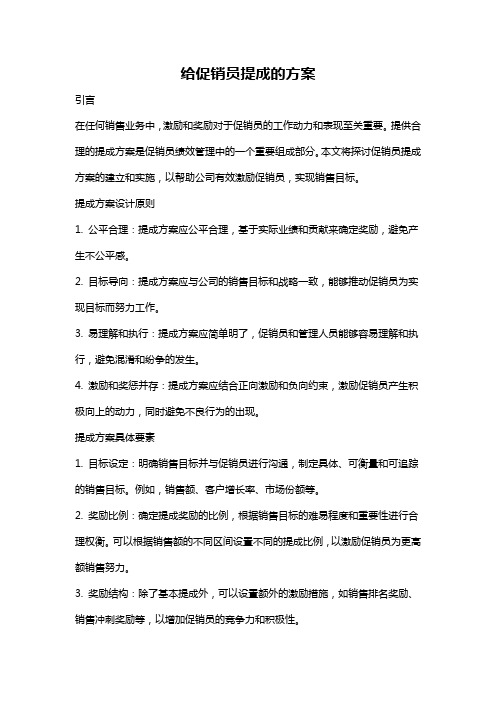 给促销员提成的方案

引言

在任何销售业务中，激励和奖励对于促销员的工作动力和表现至关重要。提供合理的提成方案是促销员绩效管理中的一个重要组成部分。本文将探讨促销员提成方案的建立和实施，以帮助公司有效激励促销员，实现销售目标。

提成方案设计原则

1. 公平合理：提成方案应公平合理，基于实际业绩和贡献来确定奖励，避免产生不公平感。

2. 目标导向：提成方案应与公司的销售目标和战略一致，能够推动促销员为实现目标而努力工作。

3. 易理解和执行：提成方案应简单明了，促销员和管理人员能够容易理解和执行，避免混淆和纷争的发生。

4. 激励和奖惩并存：提成方案应结合正向激励和负向约束，激励促销员产生积极向上的动力，同时避免不良行为的出现。

提成方案具体要素

1. 目标设定：明确销售目标并与促销员进行沟通，制定具体、可衡量和可追踪的销售目标。例如，销售额、客户增长率、市场份额等。

2. 奖励比例：确定提成奖励的比例，根据销售目标的难易程度和重要性进行合理权衡。可以根据销售额的不同区间设置不同的提成比例，以激励促销员为更高额销售努力。

3. 奖励结构：除了基本提成外，可以设置额外的激励措施，如销售排名奖励、销售冲刺奖励等，以增加促销员的竞争力和积极性。